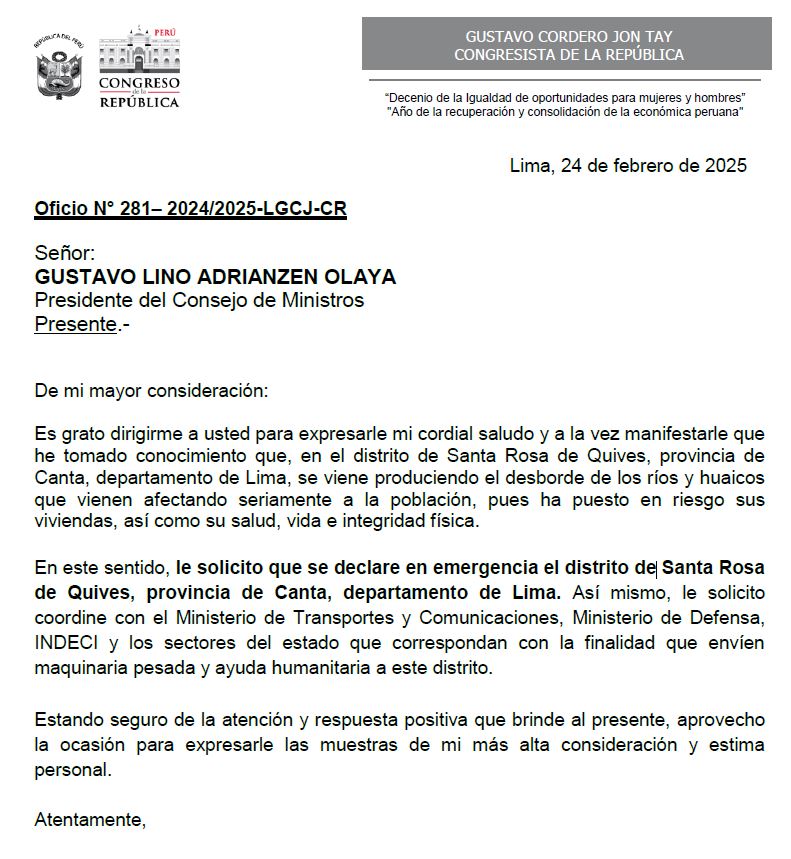 REPÚBLICA DEL PERÚ

PERÚ
CONGRESO de la REPÚBLICA

GUSTAVO CORDERO JON TAY
CONGRESISTA DE LA REPÚBLICA

"Decenio de la Igualdad de oportunidades para mujeres y hombres"
"Año de la recuperación y consolidación de la económica peruana"

Lima, 24 de febrero de 2025

Oficio N° 281– 2024/2025-LGCJ-CR

Señor:
GUSTAVO LINO ADRIANZEN OLAYA
Presidente del Consejo de Ministros
Presente.-

De mi mayor consideración:

Es grato dirigirme a usted para expresarle mi cordial saludo y a la vez manifestarle que he tomado conocimiento que, en el distrito de Santa Rosa de Quives, provincia de Canta, departamento de Lima, se viene produciendo el desborde de los ríos y huaicos que vienen afectando seriamente a la población, pues ha puesto en riesgo sus viviendas, así como su salud, vida e integridad física.

En este sentido, le solicito que se declare en emergencia el distrito de Santa Rosa de Quives, provincia de Canta, departamento de Lima. Así mismo, le solicito coordine con el Ministerio de Transportes y Comunicaciones, Ministerio de Defensa, INDECI y los sectores del estado que correspondan con la finalidad que envíen maquinaria pesada y ayuda humanitaria a este distrito.

Estando seguro de la atención y respuesta positiva que brinde al presente, aprovecho la ocasión para expresarle las muestras de mi más alta consideración y estima personal.

Atentamente,